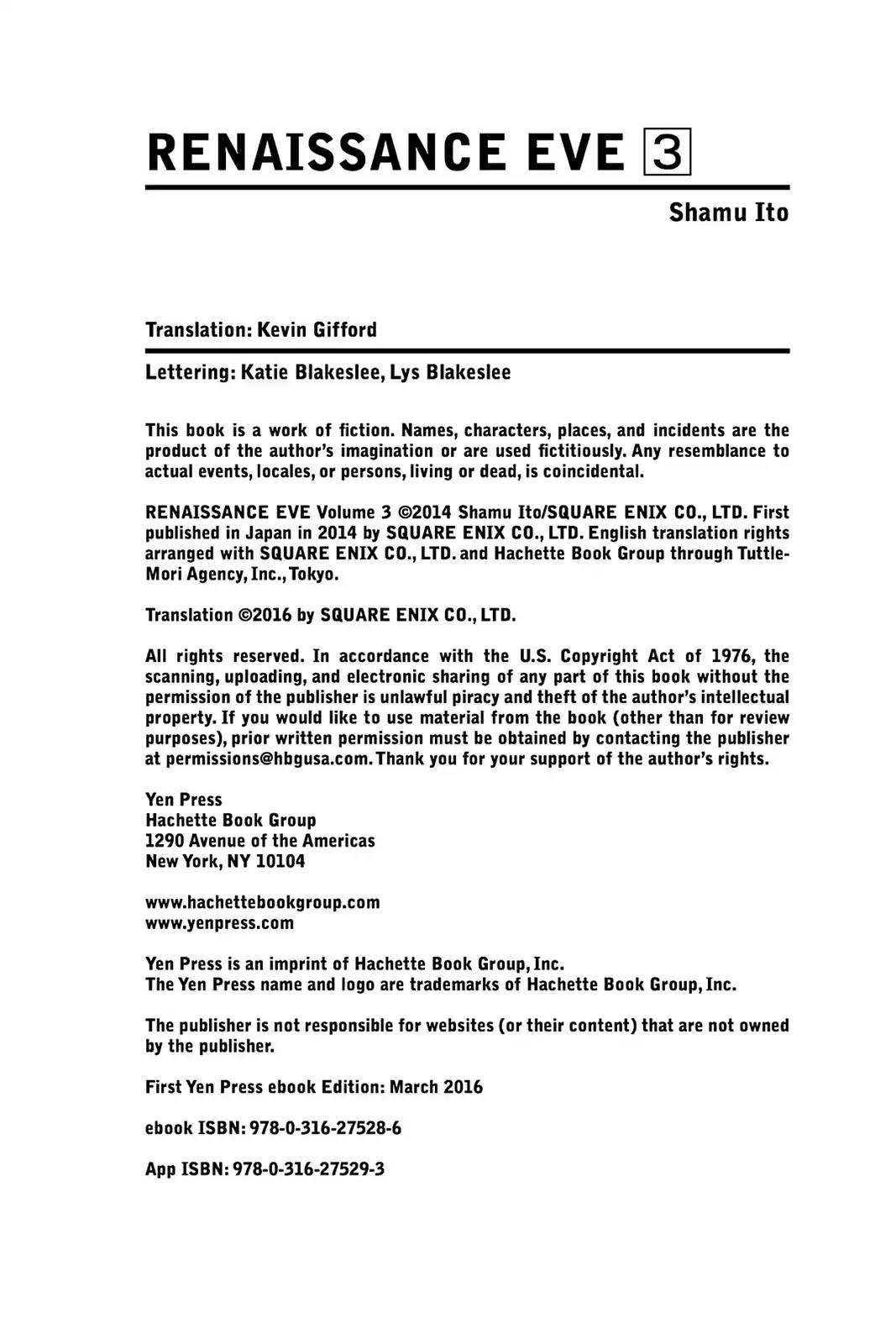 RENAISSANCE EVE 3

Shamu Ito

Translation: Kevin Gifford

Lettering: Katie Blakeslee, Lys Blakeslee

This book is a work of fiction. Names, characters, places, and incidents are the product of the author's imagination or are used fictitiously. Any resemblance to actual events, locales, or persons, living or dead, is coincidental.

RENAISSANCE EVE Volume 3 ©2014 Shamu Ito/SQUARE ENIX CO., LTD. First published in Japan in 2014 by SQUARE ENIX CO., LTD. English translation rights arranged with SQUARE ENIX CO., LTD. and Hachette Book Group through Tuttle-Mori Agency, Inc., Tokyo.

Translation ©2016 by SQUARE ENIX CO., LTD.

All rights reserved. In accordance with the U.S. Copyright Act of 1976, the scanning, uploading, and electronic sharing of any part of this book without the permission of the publisher is unlawful piracy and theft of the author's intellectual property. If you would like to use material from the book (other than for review purposes), prior written permission must be obtained by contacting the publisher at permissions@hbgusa.com. Thank you for your support of the author's rights.

Yen Press
Hachette Book Group
1290 Avenue of the Americas
New York, NY 10104

www.hachettebookgroup.com
www.yenpress.com

Yen Press is an imprint of Hachette Book Group, Inc.
The Yen Press name and logo are trademarks of Hachette Book Group, Inc.

The publisher is not responsible for websites (or their content) that are not owned by the publisher.

First Yen Press ebook Edition: March 2016

ebook ISBN: 978-0-316-27528-6

App ISBN: 978-0-316-27529-3